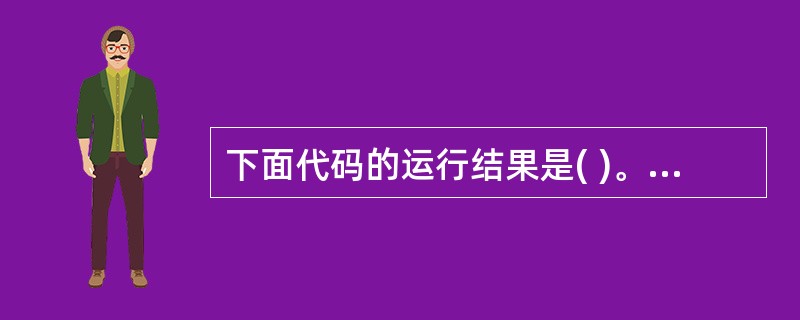 下面代码的运行结果是( )。...